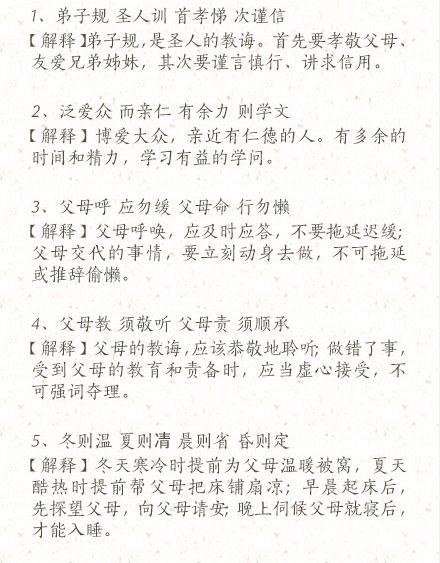 1、弟子规 圣人训 首孝悌 次谨信

【解释】弟子规，是圣人的教诲。首先要孝敬父母、友爱兄弟姊妹，其次要谨言慎行、讲求信用。

2、泛爱众 而亲仁 有余力 则学文

【解释】博爱大众，亲近有仁德的人。有多余的时间和精力，学习有益的学问。

3、父母呼 应勿缓 父母命 行勿懒

【解释】父母呼唤，应及时应答，不要拖延迟缓；父母交代的事情，要立刻动身去做，不可拖延或推辞偷懒。

4、父母教 须敬听 父母责 须顺承

【解释】父母的教诲，应该恭敬地聆听；做错了事，受到父母的教育和责备时，应当虚心接受，不可强词夺理。

5、冬则温 夏则凊 晨则省 昏则定

【解释】冬天寒冷时提前为父母温暖被窝，夏天酷热时提前帮父母把床铺扇凉；早晨起床后，先探望父母，向父母请安；晚上伺候父母就寝后，才能入睡。